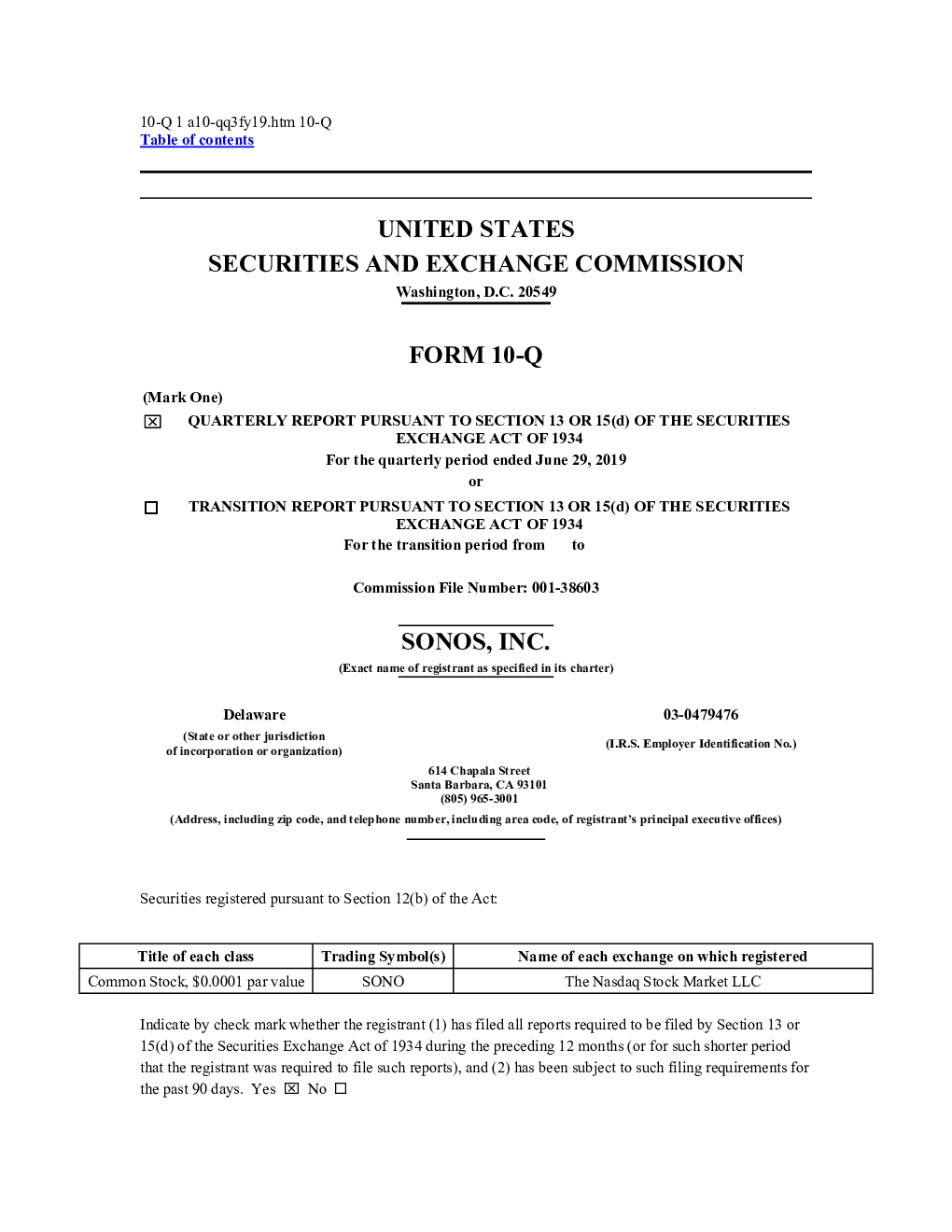 10-Q 1 a10-qq3fy19.htm 10-Q
Table of contents

UNITED STATES
SECURITIES AND EXCHANGE COMMISSION
Washington, D.C. 20549

FORM 10-Q

(Mark One)
☒ QUARTERLY REPORT PURSUANT TO SECTION 13 OR 15(d) OF THE SECURITIES EXCHANGE ACT OF 1934
For the quarterly period ended June 29, 2019
or
☐ TRANSITION REPORT PURSUANT TO SECTION 13 OR 15(d) OF THE SECURITIES EXCHANGE ACT OF 1934
For the transition period from to

Commission File Number: 001-38603

SONOS, INC.
(Exact name of registrant as specified in its charter)

Delaware
(State or other jurisdiction of incorporation or organization)

03-0479476
(I.R.S. Employer Identification No.)

614 Chapala Street
Santa Barbara, CA 93101
(805) 965-3001
(Address, including zip code, and telephone number, including area code, of registrant's principal executive offices)

Securities registered pursuant to Section 12(b) of the Act:

| Title of each class | Trading Symbol(s) | Name of each exchange on which registered |
|---|---|---|
| Common Stock, $0.0001 par value | SONO | The Nasdaq Stock Market LLC |

Indicate by check mark whether the registrant (1) has filed all reports required to be filed by Section 13 or 15(d) of the Securities Exchange Act of 1934 during the preceding 12 months (or for such shorter period that the registrant was required to file such reports), and (2) has been subject to such filing requirements for the past 90 days. Yes ☒ No ☐